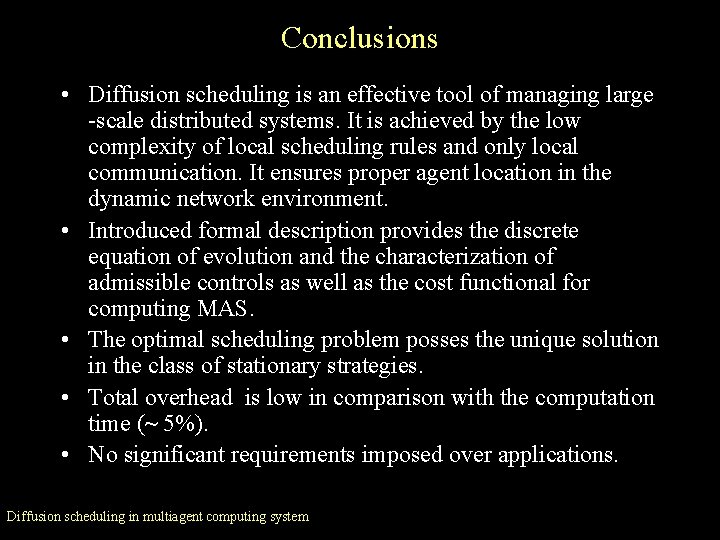 Conclusions

• Diffusion scheduling is an effective tool of managing large -scale distributed systems. It is achieved by the low complexity of local scheduling rules and only local communication. It ensures proper agent location in the dynamic network environment.

• Introduced formal description provides the discrete equation of evolution and the characterization of admissible controls as well as the cost functional for computing MAS.

• The optimal scheduling problem posses the unique solution in the class of stationary strategies.

• Total overhead is low in comparison with the computation time (~ 5%).

• No significant requirements imposed over applications.

Diffusion scheduling in multiagent computing system